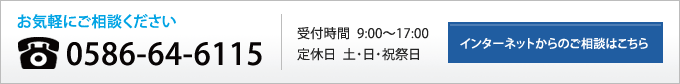 お気軽にご相談ください

0586-64-6115

受付時間 9:00〜17:00
定休日 土・日・祝祭日

インターネットからのご相談はこちら